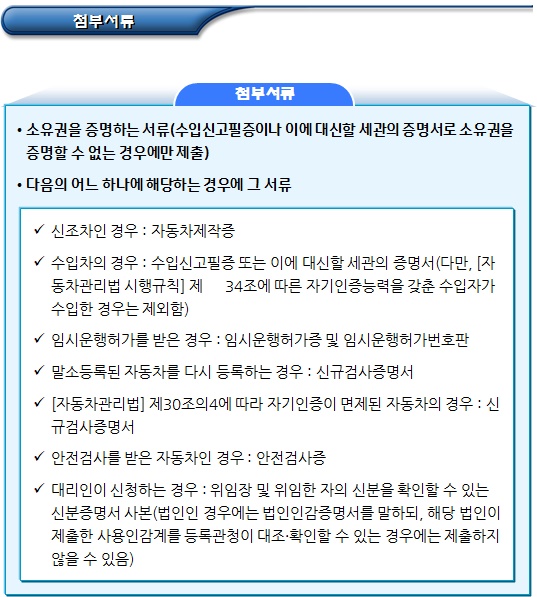 첨부서류

첨부서류

• 소유권을 증명하는 서류(수입신고필증이나 이에 대신할 세관의 증명서로 소유권을 증명할 수 없는 경우에만 제출)

• 다음의 어느 하나에 해당하는 경우에 그 서류

✓ 신조차인 경우 : 자동차제작증

✓ 수입차의 경우 : 수입신고필증 또는 이에 대신할 세관의 증명서(다만, [자동차관리법 시행규칙] 제 34조에 따른 자기인증능력을 갖춘 수입자가 수입한 경우는 제외함)

✓ 임시운행허가를 받은 경우 : 임시운행허가증 및 임시운행허가번호판

✓ 말소등록된 자동차를 다시 등록하는 경우 : 신규검사증명서

✓ [자동차관리법] 제30조의4에 따라 자기인증이 면제된 자동차의 경우 : 신규검사증명서

✓ 안전검사를 받은 자동차인 경우 : 안전검사증

✓ 대리인이 신청하는 경우 : 위임장 및 위임한 자의 신분을 확인할 수 있는 신분증명서 사본(법인인 경우에는 법인인감증명서를 말하되, 해당 법인이 제출한 사용인감계를 등록관청이 대조·확인할 수 있는 경우에는 제출하지 않을 수 있음)